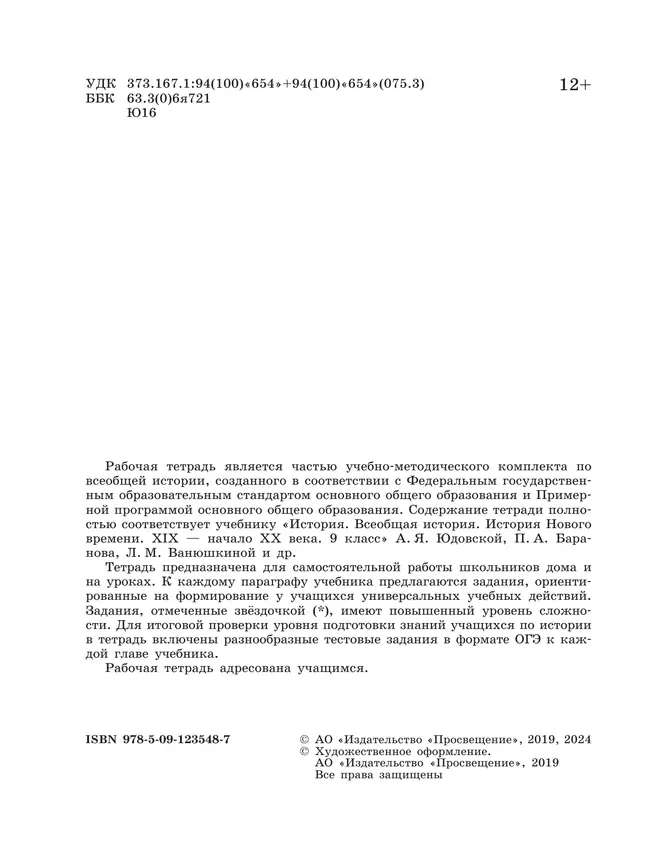 УДК 373.167.1:94(100)«654»+94(100)«654»(075.3)
ББК 63.3(0)6я721
Ю16

12+

Рабочая тетрадь является частью учебно-методического комплекта по всеобщей истории, созданного в соответствии с Федеральным государственным образовательным стандартом основного общего образования и Примерной программой основного общего образования. Содержание тетради полностью соответствует учебнику «История. Всеобщая история. История Нового времени. XIX — начало XX века. 9 класс» А. Я. Юдовской, П. А. Баранова, Л. М. Ванюшкиной и др.

Тетрадь предназначена для самостоятельной работы школьников дома и на уроках. К каждому параграфу учебника предлагаются задания, ориентированные на формирование у учащихся универсальных учебных действий. Задания, отмеченные звёздочкой (*), имеют повышенный уровень сложности. Для итоговой проверки уровня подготовки знаний учащихся по истории в тетрадь включены разнообразные тестовые задания в формате ОГЭ к каждой главе учебника.

Рабочая тетрадь адресована учащимся.

ISBN 978-5-09-123548-7

© АО «Издательство «Просвещение», 2019, 2024
© Художественное оформление.
АО «Издательство «Просвещение», 2019
Все права защищены